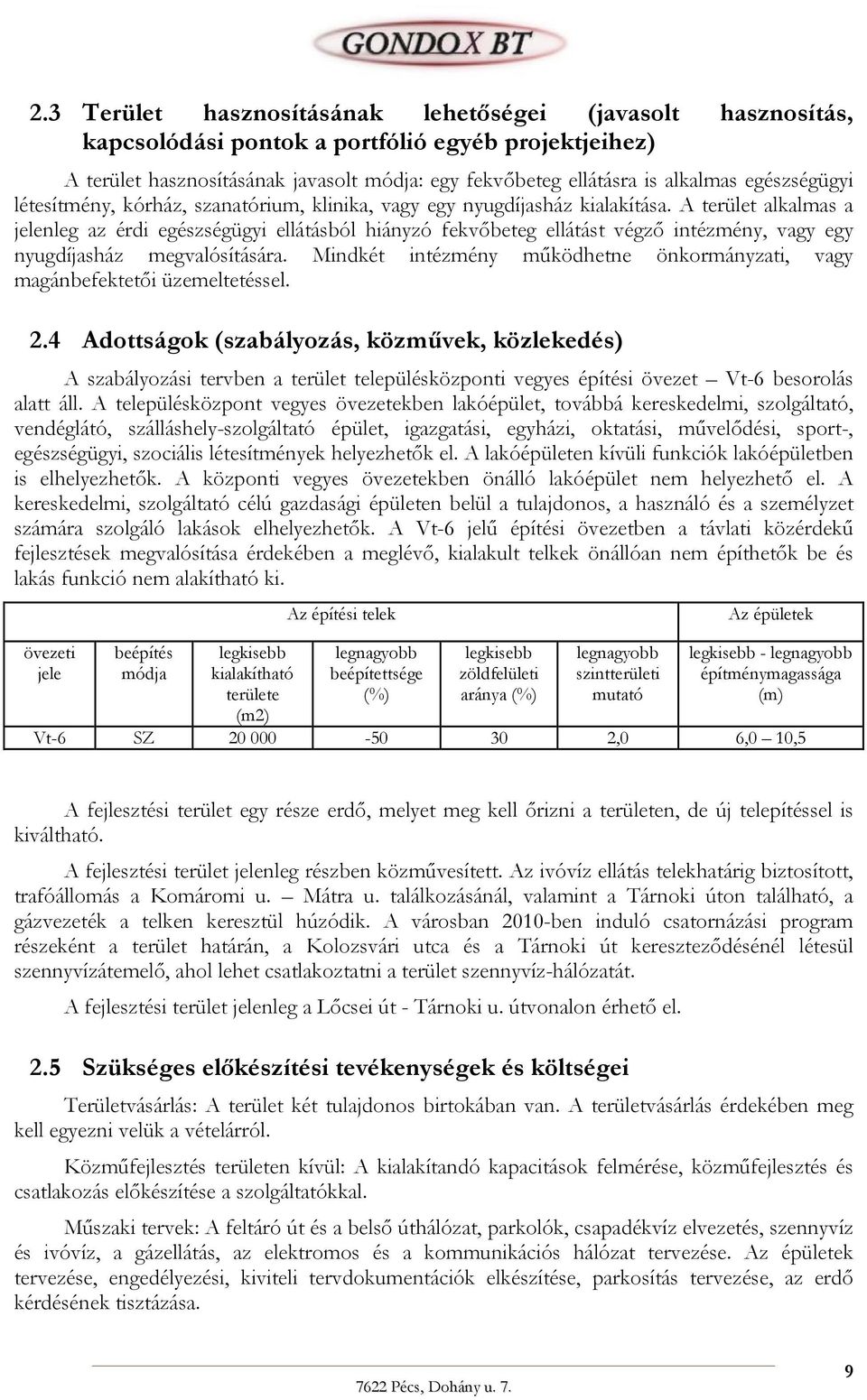 GONDOX BT

2.3 Terület hasznosításának lehetőségei (javasolt hasznosítás, kapcsolódási pontok a portfólió egyéb projektjeihez)

A terület hasznosításának javasolt módja: egy fekvőbeteg ellátásra is alkalmas egészségügyi létesítmény, kórház, szanatórium, klinika, vagy egy nyugdíjasház kialakítása. A terület alkalmas a jelenleg az érdi egészségügyi ellátásból hiányzó fekvőbeteg ellátást végző intézmény, vagy egy nyugdíjasház megvalósítására. Mindkét intézmény működhetne önkormányzati, vagy magánbefektetői üzemeltetéssel.

2.4 Adottságok (szabályozás, közművek, közlekedés)

A szabályozási tervben a terület településközponti vegyes építési övezet – Vt-6 besorolás alatt áll. A településközpont vegyes övezetekben lakóépület, továbbá kereskedelmi, szolgáltató, vendéglátó, szálláshely-szolgáltató épület, igazgatási, egyházi, oktatási, művelődési, sport-, egészségügyi, szociális létesítmények helyezhetők el. A lakóépületen kívüli funkciók lakóépületben is elhelyezhetők. A központi vegyes övezetekben önálló lakóépület nem helyezhető el. A kereskedelmi, szolgáltató célú gazdasági épületen belül a tulajdonos, a használó és a személyzet számára szolgáló lakások elhelyezhetők. A Vt-6 jelű építési övezetben a távlati közérdekű fejlesztések megvalósítása érdekében a meglévő, kialakult telkek önállóan nem építhetők be és lakás funkció nem alakítható ki.

| | Az építési telek | | | | | Az épületek |
|---|---|---|---|---|---|---|
| övezeti jele | beépítés módja | legkisebb kialakítható területe (m2) | legnagyobb beépítettsége (%) | legkisebb zöldfelületi aránya (%) | legnagyobb szintterületi mutató | legkisebb - legnagyobb építménymagassága (m) |
| Vt-6 | SZ | 20 000 | -50 | 30 | 2,0 | 6,0 – 10,5 |

A fejlesztési terület egy része erdő, melyet meg kell őrizni a területen, de új telepítéssel is kiváltható.

A fejlesztési terület jelenleg részben közművesített. Az ivóvíz ellátás telekhatárig biztosított, trafóállomás a Komáromi u. – Mátra u. találkozásánál, valamint a Tárnoki úton található, a gázvezeték a telken keresztül húzódik. A városban 2010-ben induló csatornázási program részeként a terület határán, a Kolozsvári utca és a Tárnoki út kereszteződésénél létesül szennyvízátemelő, ahol lehet csatlakoztatni a terület szennyvíz-hálózatát.

A fejlesztési terület jelenleg a Lőcsei út - Tárnoki u. útvonalon érhető el.

2.5 Szükséges előkészítési tevékenységek és költségei

Területvásárlás: A terület két tulajdonos birtokában van. A területvásárlás érdekében meg kell egyezni velük a vételárról.

Közműfejlesztés területen kívül: A kialakítandó kapacitások felmérése, közműfejlesztés és csatlakozás előkészítése a szolgáltatókkal.

Műszaki tervek: A feltáró út és a belső úthálózat, parkolók, csapadékvíz elvezetés, szennyvíz és ivóvíz, a gázellátás, az elektromos és a kommunikációs hálózat tervezése. Az épületek tervezése, engedélyezési, kiviteli tervdokumentációk elkészítése, parkosítás tervezése, az erdő kérdésének tisztázása.

7622 Pécs, Dohány u. 7.

9